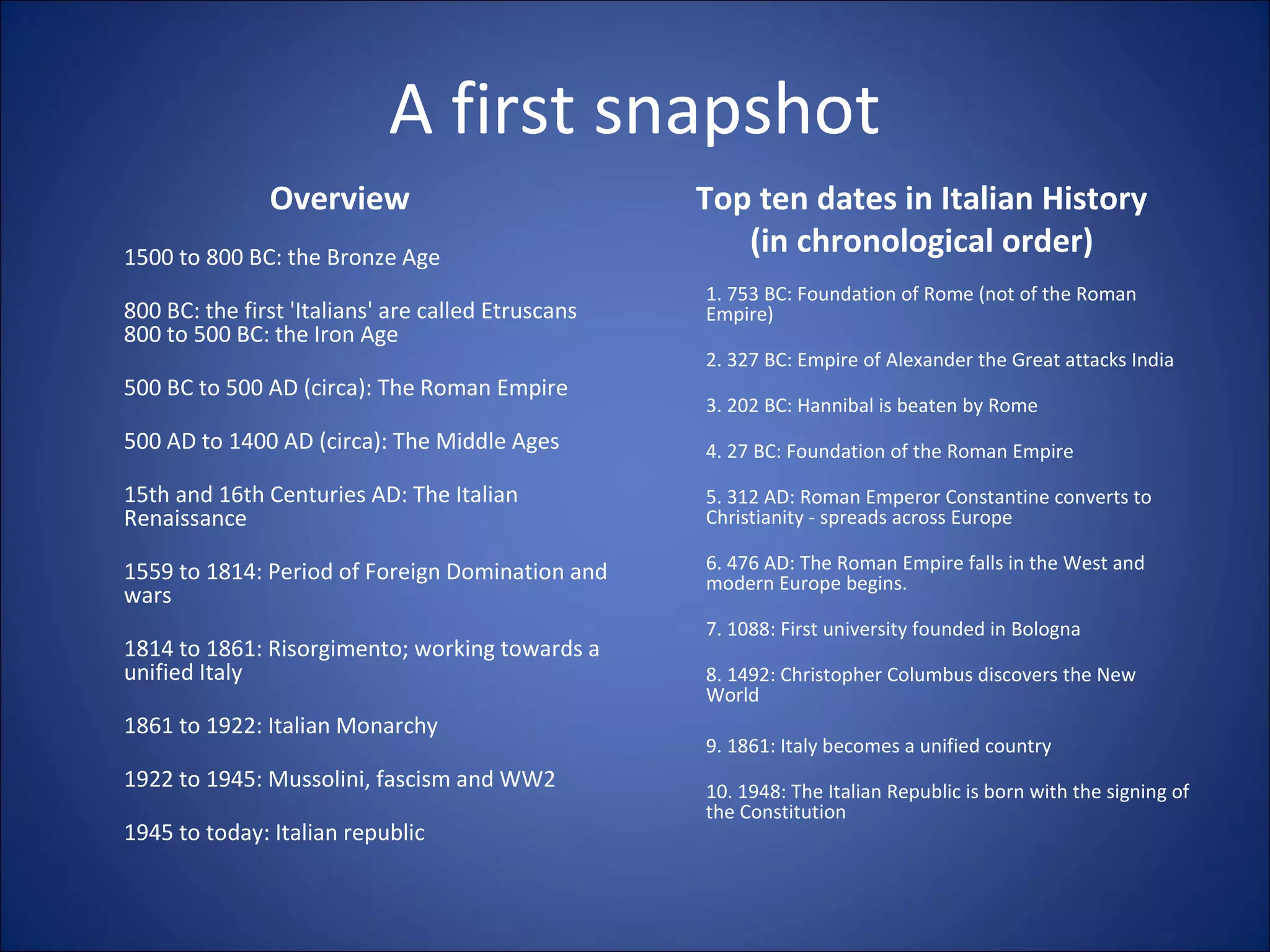 A first snapshot

Overview

1500 to 800 BC: the Bronze Age

800 BC: the first 'Italians' are called Etruscans
800 to 500 BC: the Iron Age

500 BC to 500 AD (circa): The Roman Empire

500 AD to 1400 AD (circa): The Middle Ages

15th and 16th Centuries AD: The Italian Renaissance

1559 to 1814: Period of Foreign Domination and wars

1814 to 1861: Risorgimento; working towards a unified Italy

1861 to 1922: Italian Monarchy

1922 to 1945: Mussolini, fascism and WW2

1945 to today: Italian republic

Top ten dates in Italian History (in chronological order)

1. 753 BC: Foundation of Rome (not of the Roman Empire)

2. 327 BC: Empire of Alexander the Great attacks India

3. 202 BC: Hannibal is beaten by Rome

4. 27 BC: Foundation of the Roman Empire

5. 312 AD: Roman Emperor Constantine converts to Christianity - spreads across Europe

6. 476 AD: The Roman Empire falls in the West and modern Europe begins.

7. 1088: First university founded in Bologna

8. 1492: Christopher Columbus discovers the New World

9. 1861: Italy becomes a unified country

10. 1948: The Italian Republic is born with the signing of the Constitution